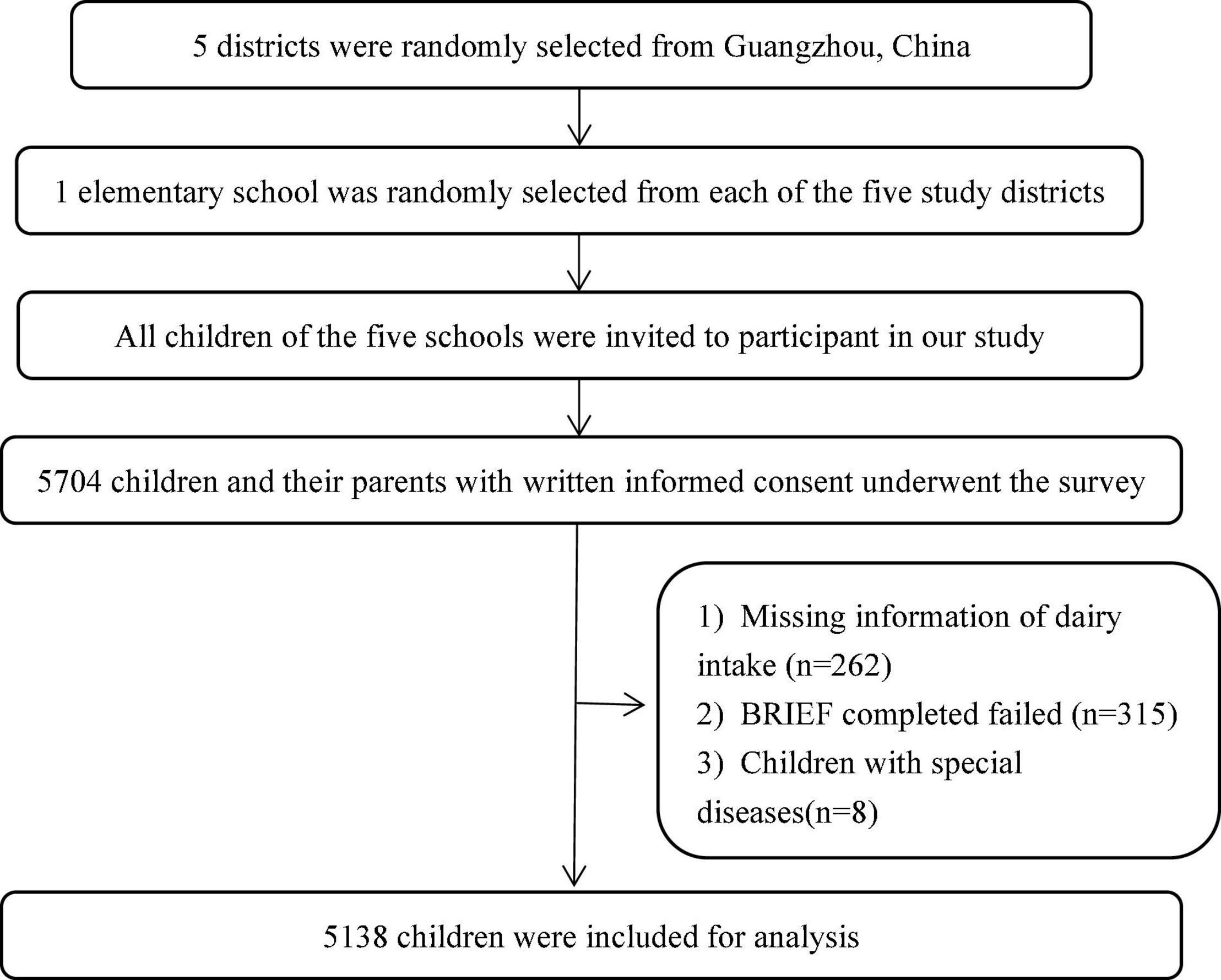 5 districts were randomly selected from Guangzhou, China

1 elementary school was randomly selected from each of the five study districts

All children of the five schools were invited to participant in our study

5704 children and their parents with written informed consent underwent the survey

1) Missing information of dairy intake (n=262)
2) BRIEF completed failed (n=315)
3) Children with special diseases(n=8)

5138 children were included for analysis